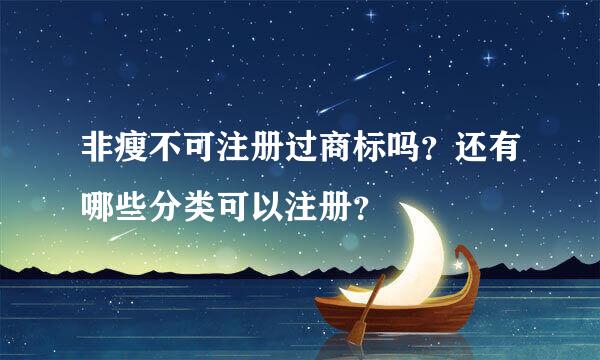 非瘦不可注册过商标吗？还有哪些分类可以注册？